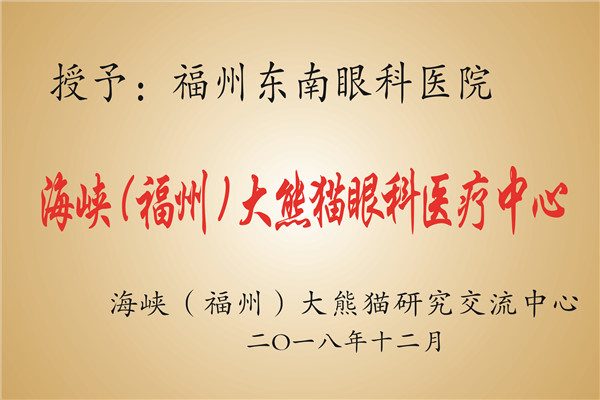 授予：福州东南眼科医院

海峡（福州）大熊猫眼科医疗中心

海峡（福州）大熊猫研究交流中心
二〇一八年十二月